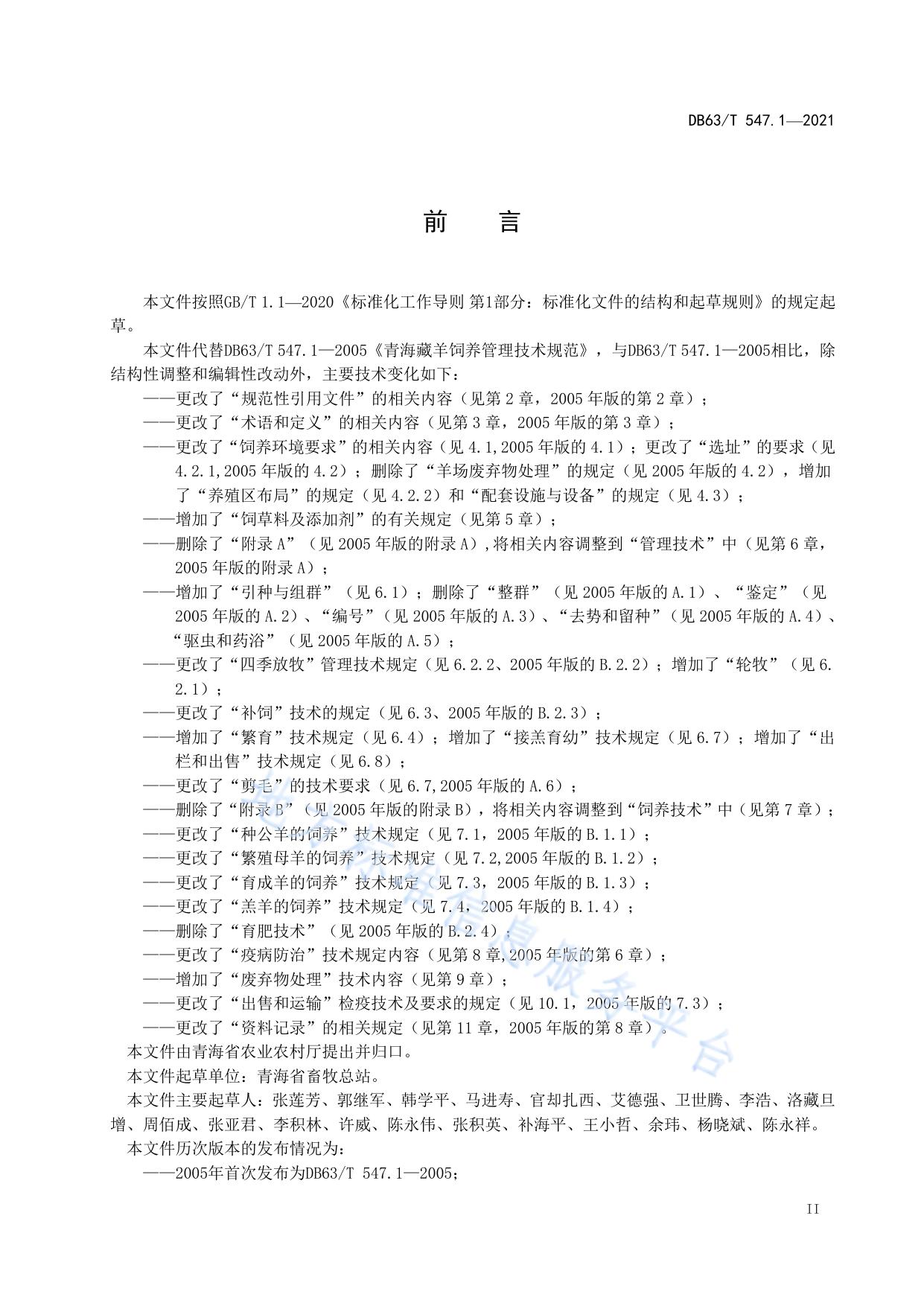 DB63/T 547.1—2021

前　言

本文件按照GB/T 1.1—2020《标准化工作导则 第1部分：标准化文件的结构和起草规则》的规定起草。

本文件代替DB63/T 547.1—2005《青海藏羊饲养管理技术规范》，与DB63/T 547.1—2005相比，除结构性调整和编辑性改动外，主要技术变化如下：

——更改了“规范性引用文件”的相关内容（见第2章，2005年版的第2章）；

——更改了“术语和定义”的相关内容（见第3章，2005年版的第3章）；

——更改了“饲养环境要求”的相关内容（见4.1,2005年版的4.1）；更改了“选址”的要求（见4.2.1,2005年版的4.2）；删除了“羊场废弃物处理”的规定（见2005年版的4.2），增加了“养殖区布局”的规定（见4.2.2）和“配套设施与设备”的规定（见4.3）；

——增加了“饲草料及添加剂”的有关规定（见第5章）；

——删除了“附录A”（见2005年版的附录A）,将相关内容调整到“管理技术”中（见第6章，2005年版的附录A）；

——增加了“引种与组群”（见6.1）；删除了“整群”（见2005年版的A.1）、“鉴定”（见2005年版的A.2）、“编号”（见2005年版的A.3）、“去势和留种”（见2005年版的A.4）、“驱虫和药浴”（见2005年版的A.5）；

——更改了“四季放牧”管理技术规定（见6.2.2、2005年版的B.2.2）；增加了“轮牧”（见6.2.1）；

——更改了“补饲”技术的规定（见6.3、2005年版的B.2.3）；

——增加了“繁育”技术规定（见6.4）；增加了“接羔育幼”技术规定（见6.7）；增加了“出栏和出售”技术规定（见6.8）；

——更改了“剪毛”的技术要求（见6.7,2005年版的A.6）；

——删除了“附录B”（见2005年版的附录B），将相关内容调整到“饲养技术”中（见第7章）；

——更改了“种公羊的饲养”技术规定（见7.1，2005年版的B.1.1）；

——更改了“繁殖母羊的饲养”技术规定（见7.2,2005年版的B.1.2）；

——更改了“育成羊的饲养”技术规定（见7.3，2005年版的B.1.3）；

——更改了“羔羊的饲养”技术规定（见7.4，2005年版的B.1.4）；

——删除了“育肥技术”（见2005年版的B.2.4）；

——更改了“疫病防治”技术规定内容（见第8章,2005年版的第6章）；

——增加了“废弃物处理”技术内容（见第9章）；

——更改了“出售和运输”检疫技术及要求的规定（见10.1，2005年版的7.3）；

——更改了“资料记录”的相关规定（见第11章，2005年版的第8章）。

本文件由青海省农业农村厅提出并归口。

本文件起草单位：青海省畜牧总站。

本文件主要起草人：张莲芳、郭继军、韩学平、马进寿、官却扎西、艾德强、卫世腾、李浩、洛藏旦增、周佰成、张亚君、李积林、许威、陈永伟、张积英、补海平、王小哲、余玮、杨晓斌、陈永祥。

本文件历次版本的发布情况为：

——2005年首次发布为DB63/T 547.1—2005；

II